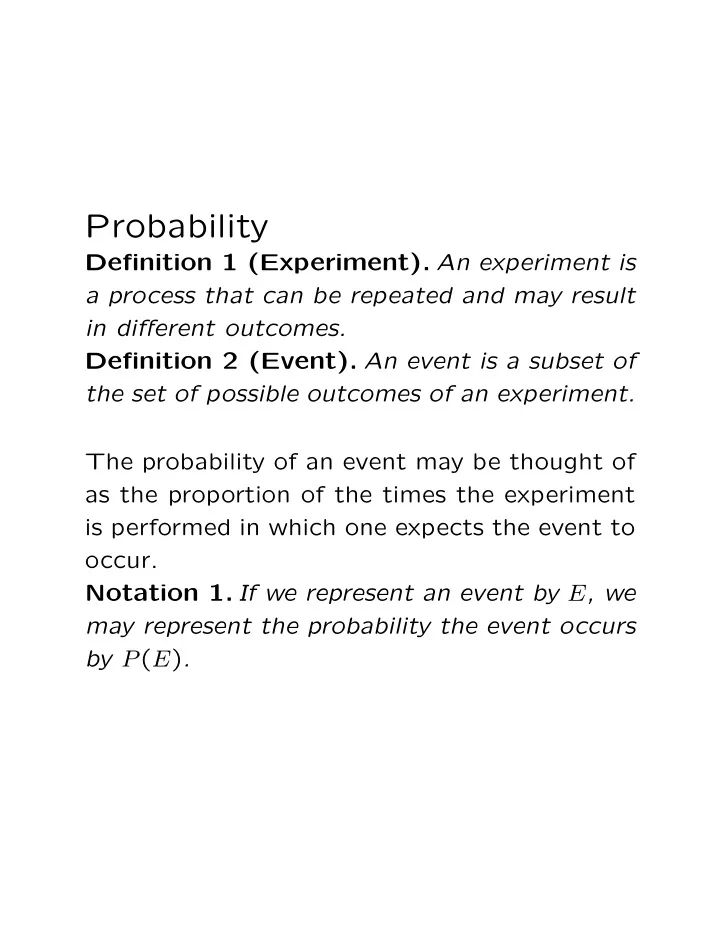 Probability

Definition 1 (Experiment). An experiment is a process that can be repeated and may result in different outcomes.

Definition 2 (Event). An event is a subset of the set of possible outcomes of an experiment.

The probability of an event may be thought of as the proportion of the times the experiment is performed in which one expects the event to occur.

Notation 1. If we represent an event by $E$, we may represent the probability the event occurs by $P(E)$.